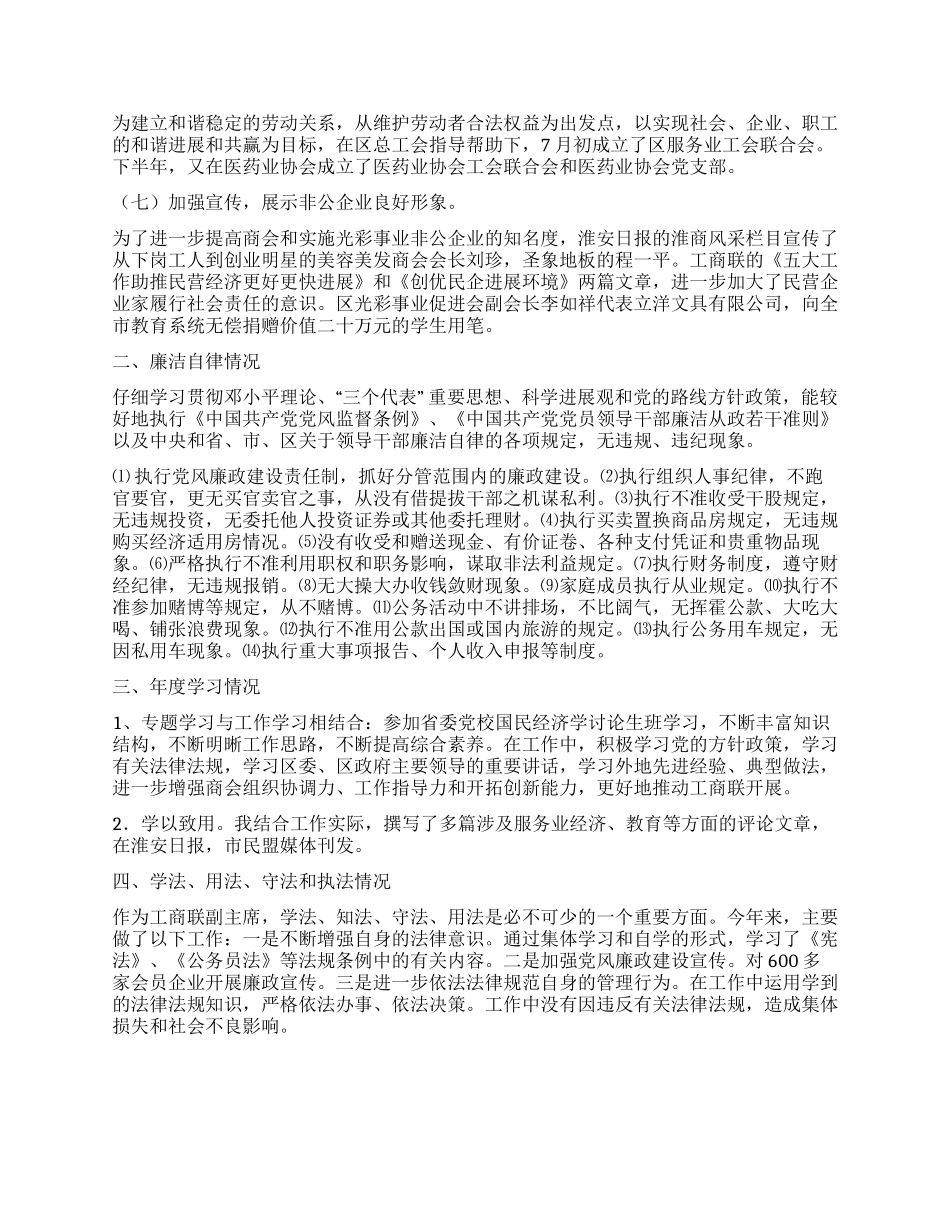 为建立和谐稳定的劳动关系，从维护劳动者合法权益为出发点，以实现社会、企业、职工的和谐进展和共赢为目标，在区总工会指导帮助下，7月初成立了区服务业工会联合会。下半年，又在医药业协会成立了医药业协会工会联合会和医药业协会党支部。

（七）加强宣传，展示非公企业良好形象。

为了进一步提高商会和实施光彩事业非公企业的知名度，淮安日报的淮商风采栏目宣传了从下岗工人到创业明星的美容美发商会会长刘珍，圣象地板的程一平。工商联的《五大工作助推民营经济更好更快进展》和《创优民企进展环境》两篇文章，进一步加大了民营企业家履行社会责任的意识。区光彩事业促进会副会长李如祥代表立洋文具有限公司，向全市教育系统无偿捐赠价值二十万元的学生用笔。

二、廉洁自律情况

仔细学习贯彻邓小平理论、“三个代表”重要思想、科学进展观和党的路线方针政策，能较好地执行《中国共产党党风监督条例》、《中国共产党党员领导干部廉洁从政若干准则》以及中央和省、市、区关于领导干部廉洁自律的各项规定，无违规、违纪现象。

⑴执行党风廉政建设责任制，抓好分管范围内的廉政建设。⑵执行组织人事纪律，不跑官要官，更无买官卖官之事，从没有借提拔干部之机谋私利。⑶执行不准收受干股规定，无违规投资，无委托他人投资证券或其他委托理财。⑷执行买卖置换商品房规定，无违规购买经济适用房情况。⑸没有收受和赠送现金、有价证卷、各种支付凭证和贵重物品现象。⑹严格执行不准利用职权和职务影响，谋取非法利益规定。⑺执行财务制度，遵守财经纪律，无违规报销。⑻无大操大办收钱敛财现象。⑼家庭成员执行从业规定。⑽执行不准参加赌博等规定，从不赌博。⑾公务活动中不讲排场，不比阔气，无挥霍公款、大吃大喝、铺张浪费现象。⑿执行不准用公款出国或国内旅游的规定。⒀执行公务用车规定，无因私用车现象。⒁执行重大事项报告、个人收入申报等制度。

三、年度学习情况

1、专题学习与工作学习相结合：参加省委党校国民经济学讨论生班学习，不断丰富知识结构，不断明晰工作思路，不断提高综合素养。在工作中，积极学习党的方针政策，学习有关法律法规，学习区委、区政府主要领导的重要讲话，学习外地先进经验、典型做法，进一步增强商会组织协调力、工作指导力和开拓创新能力，更好地推动工商联开展。

2．学以致用。我结合工作实际，撰写了多篇涉及服务业经济、教育等方面的评论文章，在淮安日报，市民盟媒体刊发。

四、学法、用法、守法和执法情况

作为工商联副主席，学法、知法、守法、用法是必不可少的一个重要方面。今年来，主要做了以下工作：一是不断增强自身的法律意识。通过集体学习和自学的形式，学习了《宪法》、《公务员法》等法规条例中的有关内容。二是加强党风廉政建设宣传。对600多家会员企业开展廉政宣传。三是进一步依法法律规范自身的管理行为。在工作中运用学到的法律法规知识，严格依法办事、依法决策。工作中没有因违反有关法律法规，造成集体损失和社会不良影响。